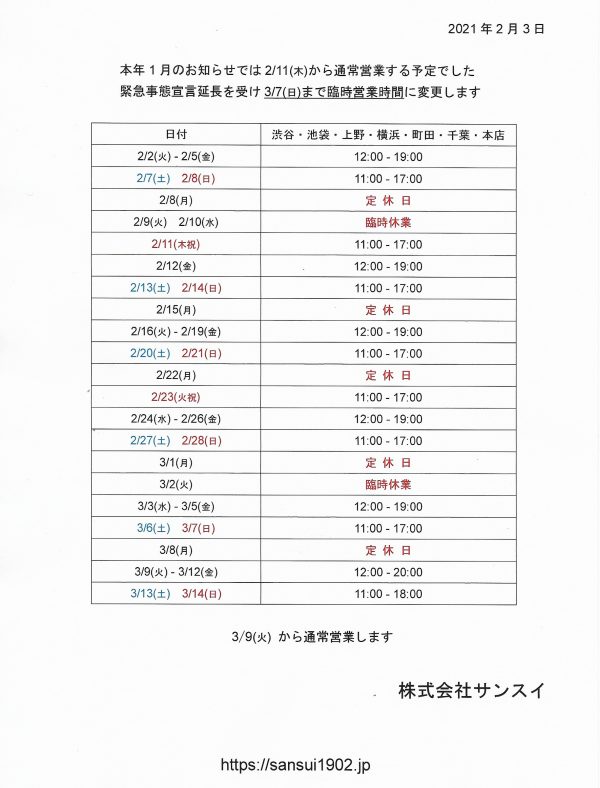 2021 年 2 月 3 日

本年 1 月のお知らせでは 2/11(木)から通常営業する予定でした
緊急事態宣言延長を受け 3/7(日)まで臨時営業時間に変更します

| 日付 | 渋谷・池袋・上野・横浜・町田・千葉・本店 |
|---|---|
| 2/2(火) - 2/5(金) | 12:00 - 19:00 |
| 2/7(土) 2/8(日) | 11:00 - 17:00 |
| 2/8(月) | 定 休 日 |
| 2/9(火) 2/10(水) | 臨時休業 |
| 2/11(木祝) | 11:00 - 17:00 |
| 2/12(金) | 12:00 - 19:00 |
| 2/13(土) 2/14(日) | 11:00 - 17:00 |
| 2/15(月) | 定 休 日 |
| 2/16(火) - 2/19(金) | 12:00 - 19:00 |
| 2/20(土) 2/21(日) | 11:00 - 17:00 |
| 2/22(月) | 定 休 日 |
| 2/23(火祝) | 11:00 - 17:00 |
| 2/24(水) - 2/26(金) | 12:00 - 19:00 |
| 2/27(土) 2/28(日) | 11:00 - 17:00 |
| 3/1(月) | 定 休 日 |
| 3/2(火) | 臨時休業 |
| 3/3(水) - 3/5(金) | 12:00 - 19:00 |
| 3/6(土) 3/7(日) | 11:00 - 17:00 |
| 3/8(月) | 定 休 日 |
| 3/9(火) - 3/12(金) | 12:00 - 20:00 |
| 3/13(土) 3/14(日) | 11:00 - 18:00 |

3/9(火) から通常営業します

株式会社サンスイ

https://sansui1902.jp